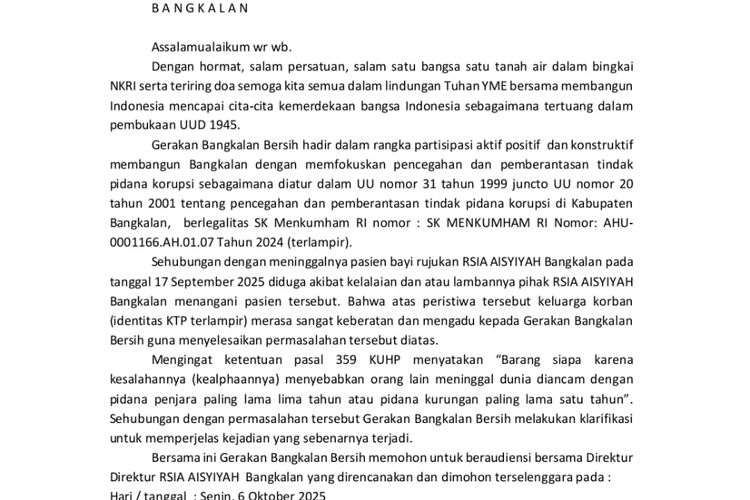 B A N G K A L A N

Assalamualaikum wr wb.

Dengan hormat, salam persatuan, salam satu bangsa satu tanah air dalam bingkai NKRI serta teriring doa semoga kita semua dalam lindungan Tuhan YME bersama membangun Indonesia mencapai cita-cita kemerdekaan bangsa Indonesia sebagaimana tertuang dalam pembukaan UUD 1945.

Gerakan Bangkalan Bersih hadir dalam rangka partisipasi aktif positif dan konstruktif membangun Bangkalan dengan memfokuskan pencegahan dan pemberantasan tindak pidana korupsi sebagaimana diatur dalam UU nomor 31 tahun 1999 juncto UU nomor 20 tahun 2001 tentang pencegahan dan pemberantasan tindak pidana korupsi di Kabupaten Bangkalan, berlegalitas SK Menkumham RI nomor : SK MENKUMHAM RI Nomor: AHU-0001166.AH.01.07 Tahun 2024 (terlampir).

Sehubungan dengan meninggalnya pasien bayi rujukan RSIA AISYIYAH Bangkalan pada tanggal 17 September 2025 diduga akibat kelalaian dan atau lambannya pihak RSIA AISYIYAH Bangkalan menangani pasien tersebut. Bahwa atas peristiwa tersebut keluarga korban (identitas KTP terlampir) merasa sangat keberatan dan mengadu kepada Gerakan Bangkalan Bersih guna menyelesaikan permasalahan tersebut diatas.

Mengingat ketentuan pasal 359 KUHP menyatakan “Barang siapa karena kesalahannya (kealphaannya) menyebabkan orang lain meninggal dunia diancam dengan pidana penjara paling lama lima tahun atau pidana kurungan paling lama satu tahun”. Sehubungan dengan permasalahan tersebut Gerakan Bangkalan Bersih melakukan klarifikasi untuk memperjelas kejadian yang sebenarnya terjadi.

Bersama ini Gerakan Bangkalan Bersih memohon untuk beraudiensi bersama Direktur Direktur RSIA AISYIYAH Bangkalan yang direncanakan dan dimohon terselenggara pada :

Hari / tanggal : Senin, 6 Oktober 2025